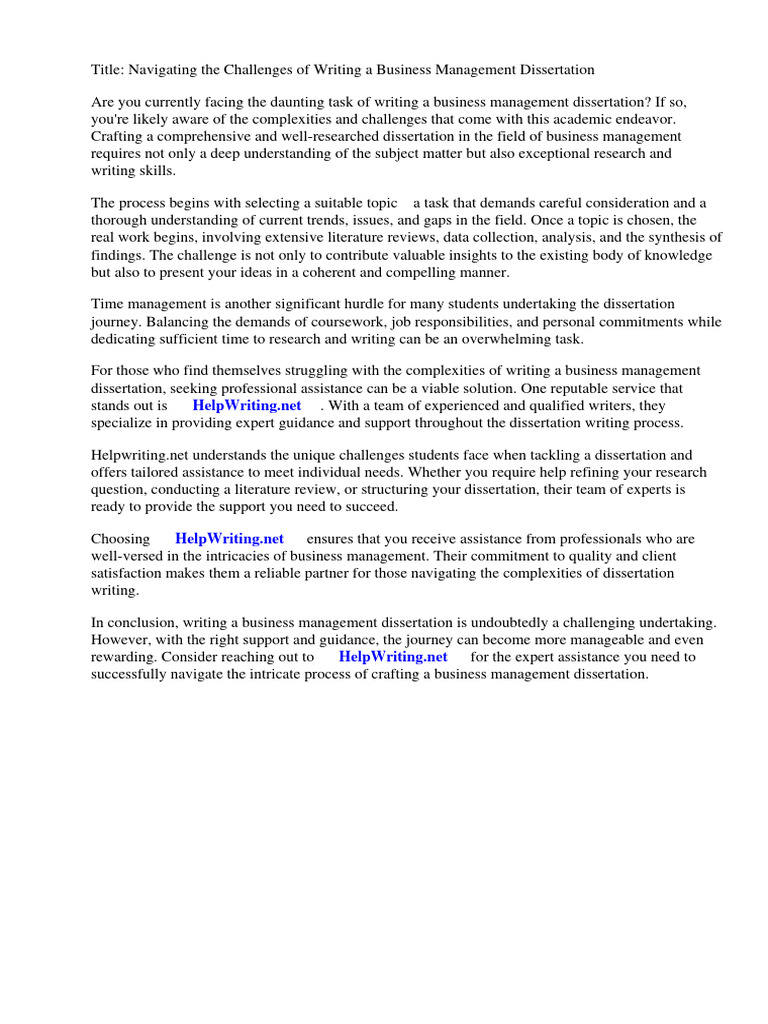 Title: Navigating the Challenges of Writing a Business Management Dissertation

Are you currently facing the daunting task of writing a business management dissertation? If so, you're likely aware of the complexities and challenges that come with this academic endeavor. Crafting a comprehensive and well-researched dissertation in the field of business management requires not only a deep understanding of the subject matter but also exceptional research and writing skills.

The process begins with selecting a suitable topic a task that demands careful consideration and a thorough understanding of current trends, issues, and gaps in the field. Once a topic is chosen, the real work begins, involving extensive literature reviews, data collection, analysis, and the synthesis of findings. The challenge is not only to contribute valuable insights to the existing body of knowledge but also to present your ideas in a coherent and compelling manner.

Time management is another significant hurdle for many students undertaking the dissertation journey. Balancing the demands of coursework, job responsibilities, and personal commitments while dedicating sufficient time to research and writing can be an overwhelming task.

For those who find themselves struggling with the complexities of writing a business management dissertation, seeking professional assistance can be a viable solution. One reputable service that stands out is HelpWriting.net . With a team of experienced and qualified writers, they specialize in providing expert guidance and support throughout the dissertation writing process.

Helpwriting.net understands the unique challenges students face when tackling a dissertation and offers tailored assistance to meet individual needs. Whether you require help refining your research question, conducting a literature review, or structuring your dissertation, their team of experts is ready to provide the support you need to succeed.

Choosing HelpWriting.net ensures that you receive assistance from professionals who are well-versed in the intricacies of business management. Their commitment to quality and client satisfaction makes them a reliable partner for those navigating the complexities of dissertation writing.

In conclusion, writing a business management dissertation is undoubtedly a challenging undertaking. However, with the right support and guidance, the journey can become more manageable and even rewarding. Consider reaching out to HelpWriting.net for the expert assistance you need to successfully navigate the intricate process of crafting a business management dissertation.